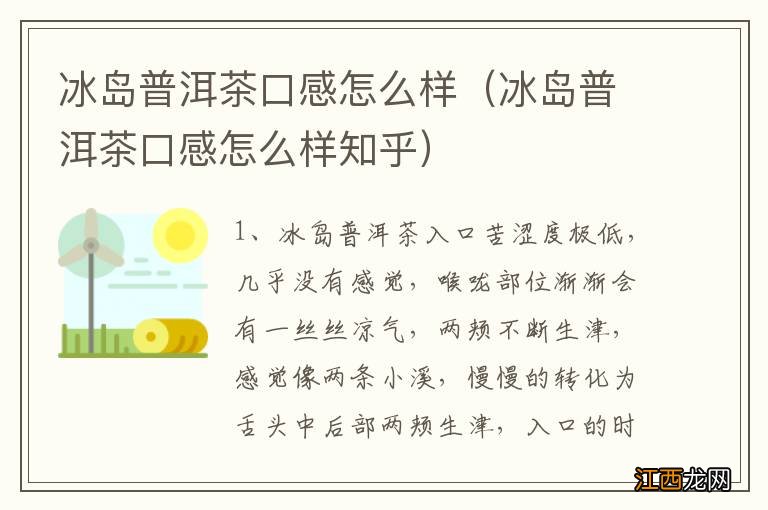 冰岛普洱茶口感怎么样（冰岛普洱茶口感怎么样知乎）

1、冰岛普洱茶入口苦涩度极低，几乎没有感觉，喉咙部位渐渐会有一丝丝凉气，两颊不断生津，感觉像两条小溪，慢慢的转化为舌头中后部两颊生津，入口的时

江西龙网